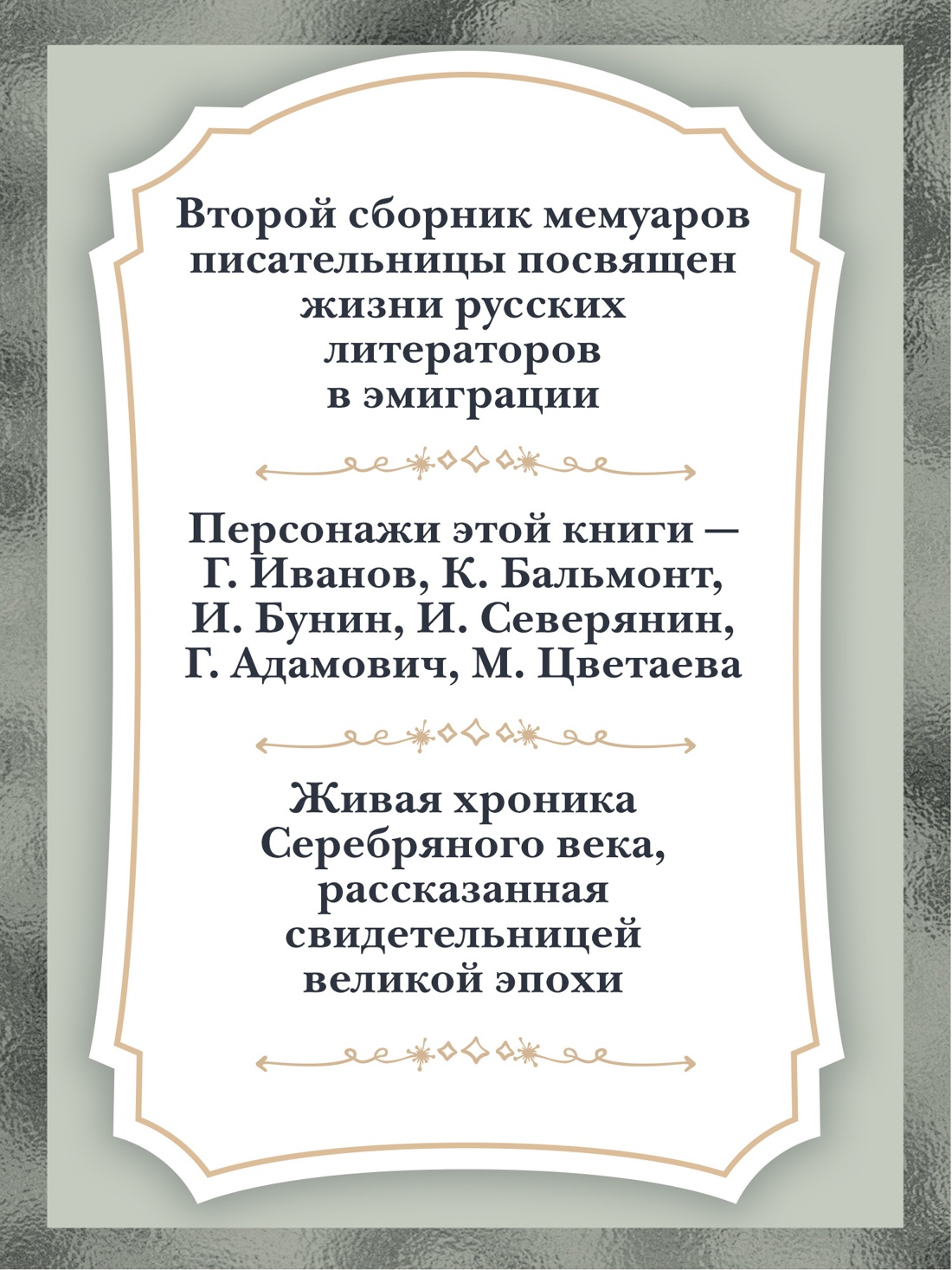 Второй сборник мемуаров писательницы посвящен жизни русских литераторов в эмиграции

Персонажи этой книги — Г. Иванов, К. Бальмонт, И. Бунин, И. Северянин, Г. Адамович, М. Цветаева

Живая хроника Серебряного века, рассказанная свидетельницей великой эпохи